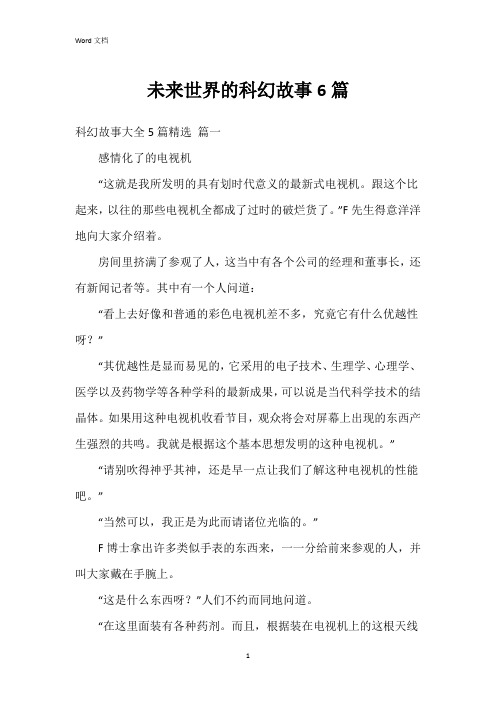 Word 文档

未来世界的科幻故事6篇

科幻故事大全5篇精选 篇一

感情化了的电视机

“这就是我所发明的具有划时代意义的最新式电视机。跟这个比起来，以往的那些电视机全都成了过时的破烂货了。”F先生得意洋洋地向大家介绍着。

房间里挤满了参观了人，这当中有各个公司的经理和董事长，还有新闻记者等。其中有一个人问道：

“看上去好像和普通的彩色电视机差不多，究竟它有什么优越性呀？”

“其优越性是显而易见的，它采用的电子技术、生理学、心理学、医学以及药物学等各种学科的最新成果，可以说是当代科学技术的结晶体。如果用这种电视机收看节目，观众将会对屏幕上出现的东西产生强烈的共鸣。我就是根据这个基本思想发明的这种电视机。”

“请别吹得神乎其神，还是早一点让我们了解这种电视机的性能吧。”

“当然可以，我正是为此而请诸位光临的。”

F博士拿出许多类似手表的东西来，一一分给前来参观的人，并叫大家戴在手腕上。

“这是什么东西呀？”人们不约而同地问道。

“在这里面装有各种药剂。而且，根据装在电视机上的这根天线

1